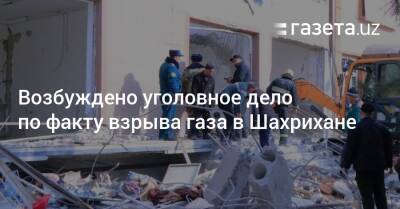 газета.uz

Возбуждено уголовное дело по факту взрыва газа в Шахрихане